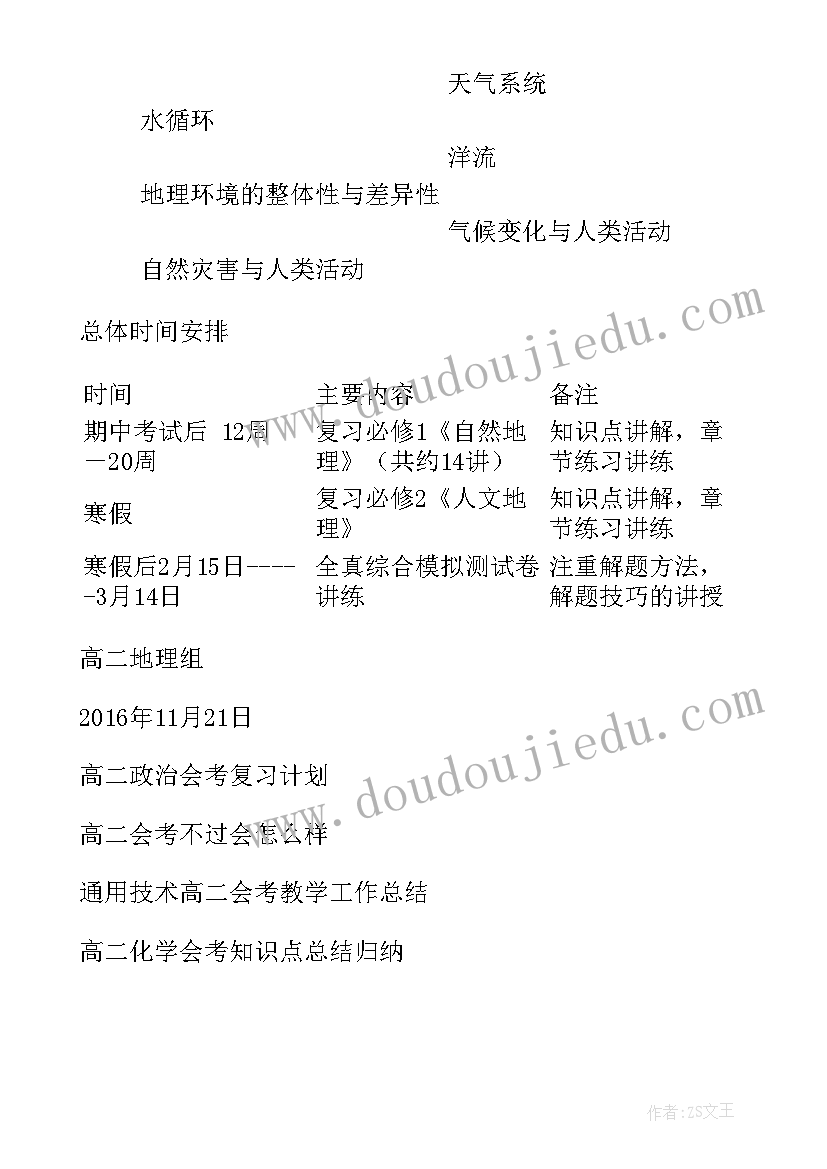 天气系统

水循环

洋流

地理环境的整体性与差异性

气候变化与人类活动

自然灾害与人类活动

总体时间安排

| 时间 | 主要内容 | 备注 |
|---|---|---|
| 期中考试后 12周—20周 | 复习必修1《自然地理》（共约14讲） | 知识点讲解，章节练习讲练 |
| 寒假 | 复习必修2《人文地理》 | 知识点讲解，章节练习讲练 |
| 寒假后2月15日-----3月14日 | 全真综合模拟测试卷讲练 | 注重解题方法，解题技巧的讲授 |

高二地理组

2016年11月21日

高二政治会考复习计划

高二会考不过会怎么样

通用技术高二会考教学工作总结

高二化学会考知识点总结归纳

www.doudoujiedu.com

www.doudoujiedu.com

作者：ZS文王